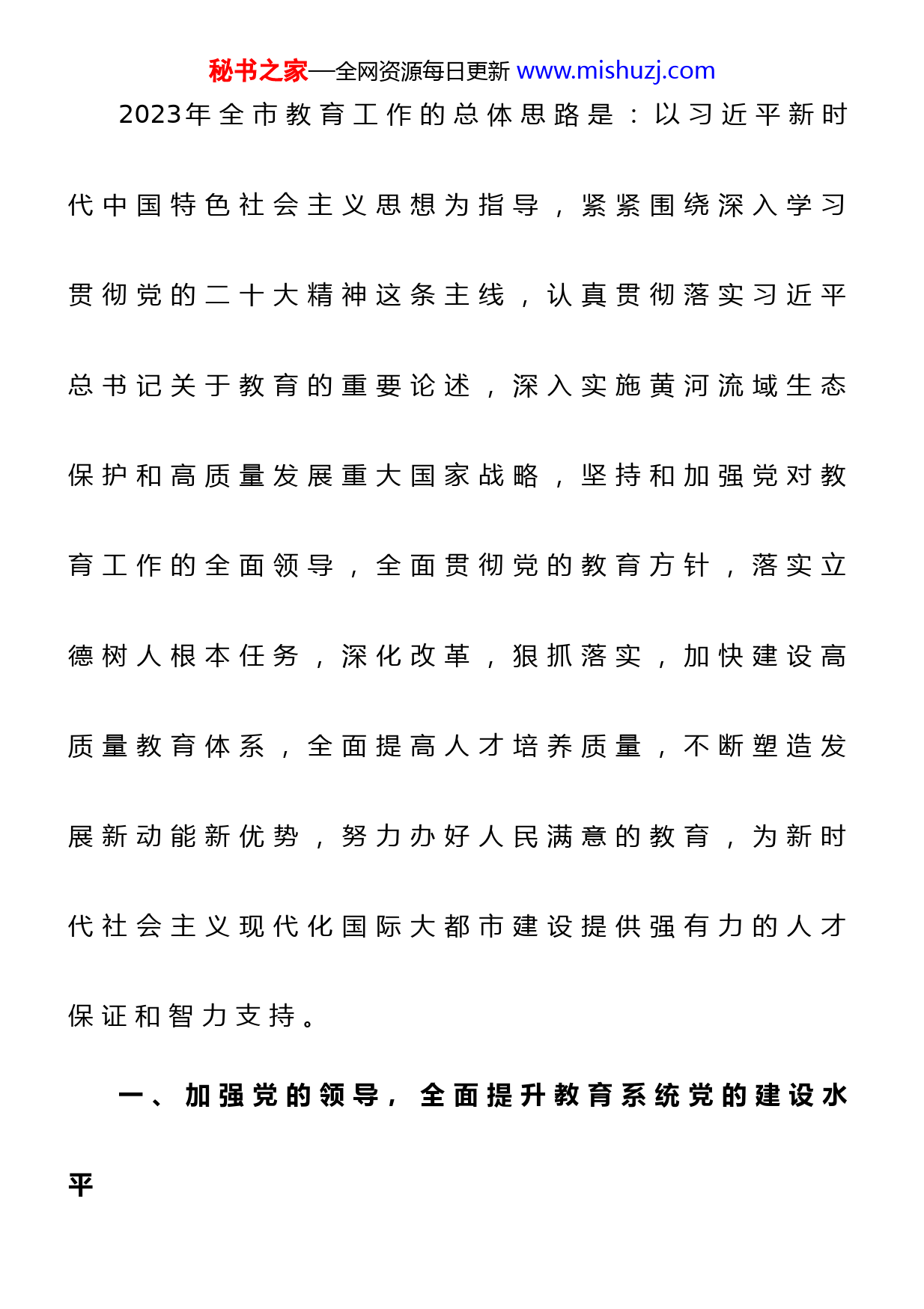 秘书之家—全网资源每日更新 www.mishuzj.com

2023年全市教育工作的总体思路是：以习近平新时代中国特色社会主义思想为指导，紧紧围绕深入学习贯彻党的二十大精神这条主线，认真贯彻落实习近平总书记关于教育的重要论述，深入实施黄河流域生态保护和高质量发展重大国家战略，坚持和加强党对教育工作的全面领导，全面贯彻党的教育方针，落实立德树人根本任务，深化改革，狠抓落实，加快建设高质量教育体系，全面提高人才培养质量，不断塑造发展新动能新优势，努力办好人民满意的教育，为新时代社会主义现代化国际大都市建设提供强有力的人才保证和智力支持。

一、加强党的领导，全面提升教育系统党的建设水平